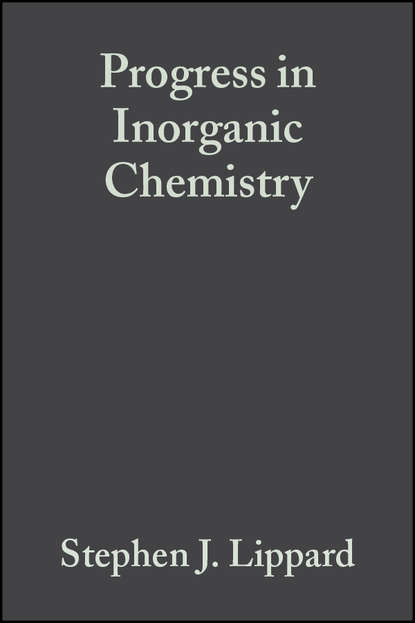 Progress in Inorganic Chemistry

Stephen J. Lippard